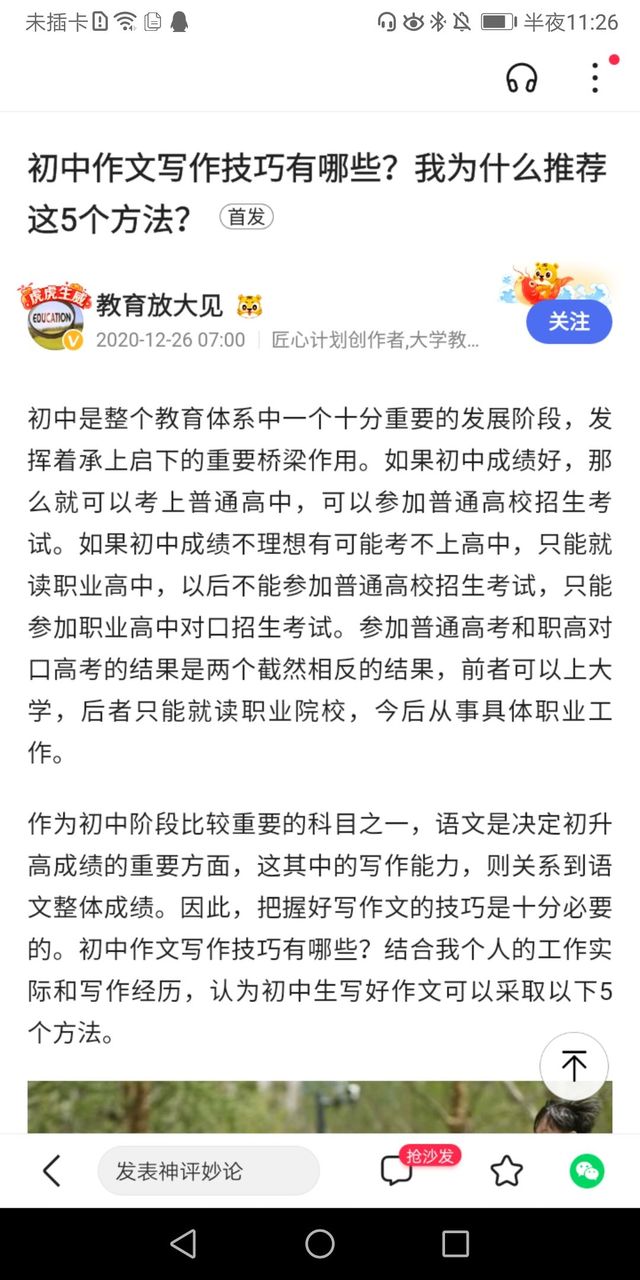 未插卡 半夜11:26

初中作文写作技巧有哪些？我为什么推荐这5个方法？ 首发

虎虎生威
EDUCATION
教育放大见
2020-12-26 07:00 | 匠心计划创作者,大学教...
关注

初中是整个教育体系中一个十分重要的发展阶段，发挥着承上启下的重要桥梁作用。如果初中成绩好，那么就可以考上普通高中，可以参加普通高校招生考试。如果初中成绩不理想有可能考不上高中，只能就读职业高中，以后不能参加普通高校招生考试，只能参加职业高中对口招生考试。参加普通高考和职高对口高考的结果是两个截然相反的结果，前者可以上大学，后者只能就读职业院校，今后从事具体职业工作。

作为初中阶段比较重要的科目之一，语文是决定初升高成绩的重要方面，这其中的写作能力，则关系到语文整体成绩。因此，把握好写作文的技巧是十分必要的。初中作文写作技巧有哪些？结合我个人的工作实际和写作经历，认为初中生写好作文可以采取以下5个方法。

发表神评妙论
抢沙发